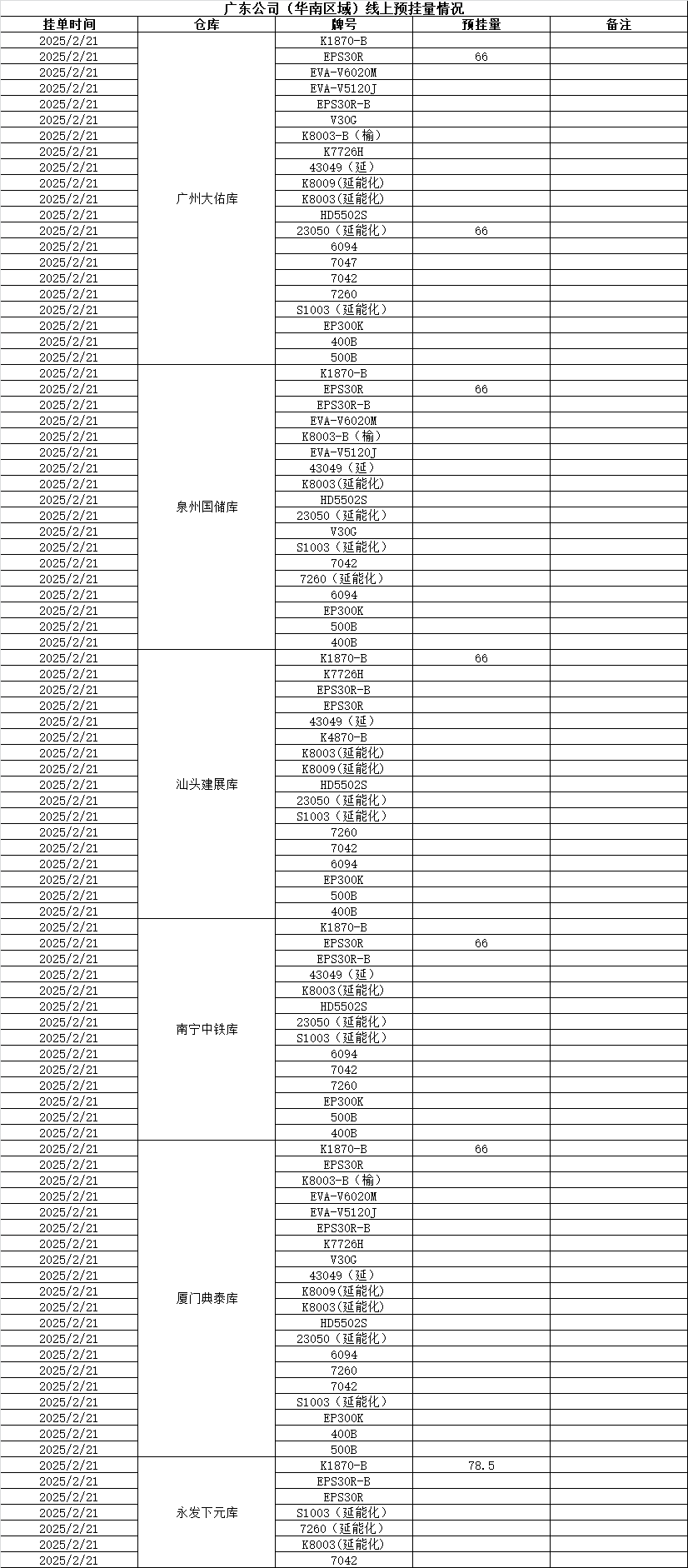 广东公司（华南区域）线上预挂量情况

| 挂单时间 | 仓库 | 牌号 | 预挂量 | 备注 |
|---|---|---|---|---|
| 2025/2/21 | 广州大佑库 | K1870-B | | |
| 2025/2/21 | | EPS30R | 66 | |
| 2025/2/21 | | EVA-V6020M | | |
| 2025/2/21 | | EVA-V5120J | | |
| 2025/2/21 | | EPS30R-B | | |
| 2025/2/21 | | V30G | | |
| 2025/2/21 | | K8003-B（榆） | | |
| 2025/2/21 | | K7726H | | |
| 2025/2/21 | | 43049（延） | | |
| 2025/2/21 | | K8009(延能化) | | |
| 2025/2/21 | | K8003(延能化) | | |
| 2025/2/21 | | HD5502S | | |
| 2025/2/21 | | 23050（延能化） | 66 | |
| 2025/2/21 | | 6094 | | |
| 2025/2/21 | | 7047 | | |
| 2025/2/21 | | 7042 | | |
| 2025/2/21 | | 7260 | | |
| 2025/2/21 | | S1003（延能化） | | |
| 2025/2/21 | | EP300K | | |
| 2025/2/21 | | 400B | | |
| 2025/2/21 | | 500B | | |
| 2025/2/21 | 泉州国储库 | K1870-B | | |
| 2025/2/21 | | EPS30R | 66 | |
| 2025/2/21 | | EPS30R-B | | |
| 2025/2/21 | | EVA-V6020M | | |
| 2025/2/21 | | K8003-B（榆） | | |
| 2025/2/21 | | EVA-V5120J | | |
| 2025/2/21 | | 43049（延） | | |
| 2025/2/21 | | K8003(延能化) | | |
| 2025/2/21 | | HD5502S | | |
| 2025/2/21 | | 23050（延能化） | | |
| 2025/2/21 | | V30G | | |
| 2025/2/21 | | S1003（延能化） | | |
| 2025/2/21 | | 7042 | | |
| 2025/2/21 | | 7260（延能化） | | |
| 2025/2/21 | | 6094 | | |
| 2025/2/21 | | EP300K | | |
| 2025/2/21 | | 500B | | |
| 2025/2/21 | | 400B | | |
| 2025/2/21 | 汕头建展库 | K1870-B | 66 | |
| 2025/2/21 | | K7726H | | |
| 2025/2/21 | | EPS30R-B | | |
| 2025/2/21 | | EPS30R | | |
| 2025/2/21 | | 43049（延） | | |
| 2025/2/21 | | K4870-B | | |
| 2025/2/21 | | K8003(延能化) | | |
| 2025/2/21 | | K8009(延能化) | | |
| 2025/2/21 | | HD5502S | | |
| 2025/2/21 | | 23050（延能化） | | |
| 2025/2/21 | | S1003（延能化） | | |
| 2025/2/21 | | 7260 | | |
| 2025/2/21 | | 7042 | | |
| 2025/2/21 | | 6094 | | |
| 2025/2/21 | | EP300K | | |
| 2025/2/21 | | 500B | | |
| 2025/2/21 | | 400B | | |
| 2025/2/21 | 南宁中铁库 | K1870-B | | |
| 2025/2/21 | | EPS30R | 66 | |
| 2025/2/21 | | EPS30R-B | | |
| 2025/2/21 | | 43049（延） | | |
| 2025/2/21 | | K8003(延能化) | | |
| 2025/2/21 | | HD5502S | | |
| 2025/2/21 | | 23050（延能化） | | |
| 2025/2/21 | | S1003（延能化） | | |
| 2025/2/21 | | 6094 | | |
| 2025/2/21 | | 7042 | | |
| 2025/2/21 | | 7260 | | |
| 2025/2/21 | | EP300K | | |
| 2025/2/21 | | 500B | | |
| 2025/2/21 | | 400B | | |
| 2025/2/21 | 厦门典泰库 | K1870-B | 66 | |
| 2025/2/21 | | EPS30R | | |
| 2025/2/21 | | K8003-B（榆） | | |
| 2025/2/21 | | EVA-V6020M | | |
| 2025/2/21 | | EVA-V5120J | | |
| 2025/2/21 | | EPS30R-B | | |
| 2025/2/21 | | K7726H | | |
| 2025/2/21 | | V30G | | |
| 2025/2/21 | | 43049（延） | | |
| 2025/2/21 | | K8009(延能化) | | |
| 2025/2/21 | | K8003(延能化) | | |
| 2025/2/21 | | HD5502S | | |
| 2025/2/21 | | 23050（延能化） | | |
| 2025/2/21 | | 6094 | | |
| 2025/2/21 | | 7260 | | |
| 2025/2/21 | | 7042 | | |
| 2025/2/21 | | S1003（延能化） | | |
| 2025/2/21 | | EP300K | | |
| 2025/2/21 | | 400B | | |
| 2025/2/21 | | 500B | | |
| 2025/2/21 | 永发下元库 | K1870-B | 78.5 | |
| 2025/2/21 | | EPS30R-B | | |
| 2025/2/21 | | EPS30R | | |
| 2025/2/21 | | S1003（延能化） | | |
| 2025/2/21 | | 7260（延能化） | | |
| 2025/2/21 | | K8003(延能化) | | |
| 2025/2/21 | | 7042 | | |